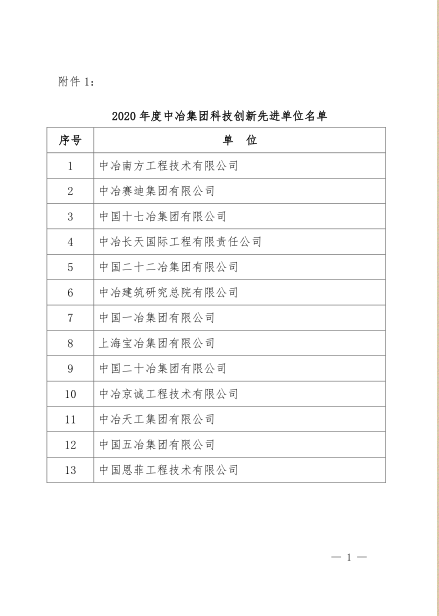 附件 1：

2020 年度中冶集团科技创新先进单位名单

| 序号 | 单　位 |
|---|---|
| 1 | 中冶南方工程技术有限公司 |
| 2 | 中冶赛迪集团有限公司 |
| 3 | 中国十七冶集团有限公司 |
| 4 | 中冶长天国际工程有限责任公司 |
| 5 | 中国二十二冶集团有限公司 |
| 6 | 中冶建筑研究总院有限公司 |
| 7 | 中国一冶集团有限公司 |
| 8 | 上海宝冶集团有限公司 |
| 9 | 中国二十冶集团有限公司 |
| 10 | 中冶京诚工程技术有限公司 |
| 11 | 中冶天工集团有限公司 |
| 12 | 中国五冶集团有限公司 |
| 13 | 中国恩菲工程技术有限公司 |

— 1 —